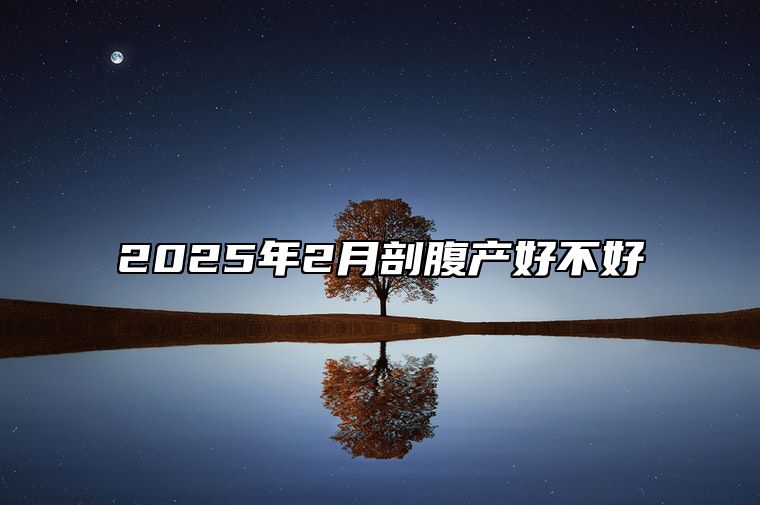 2025年2月剖腹产好不好